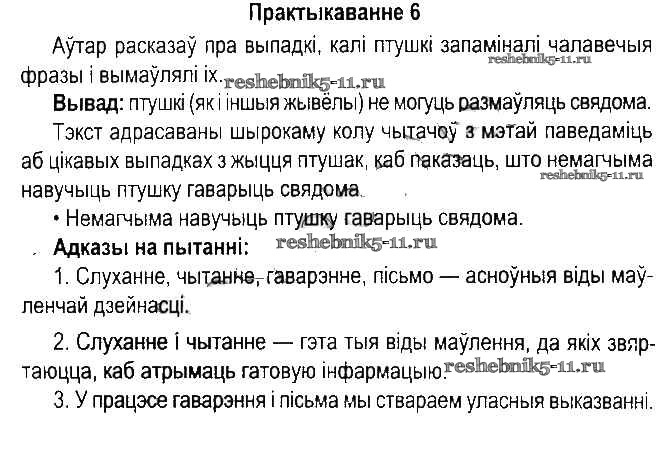 Практыкаванне 6

Аўтар расказаў пра выпадкі, калі птушкі запаміналі чалавечыя фразы і вымаўлялі іх.

reshebnik5-11.ru

reshebnik5-11.ru

Вывад: птушкі (як і іншыя жывёлы) не могуць размаўляць свядома.

Тэкст адрасаваны шырокаму колу чытачоў з мэтай паведаміць аб цікавых выпадках з жыцця птушак, каб паказаць, што немагчыма навучыць птушку гаварыць свядома.

reshebnik5-11.ru

• Немагчыма навучыць птушку гаварыць свядома.

Адказы на пытанні:

reshebnik5-11.ru

1. Слуханне, чытанне, гаварэнне, пісьмо — асноўныя віды маўленчай дзейнасці.

2. Слуханне і чытанне — гэта тыя віды маўлення, да якіх звяртаюцца, каб атрымаць гатовую інфармацыю.

reshebnik5-11.ru

3. У працэсе гаварэння і пісьма мы ствараем уласныя выказванні.